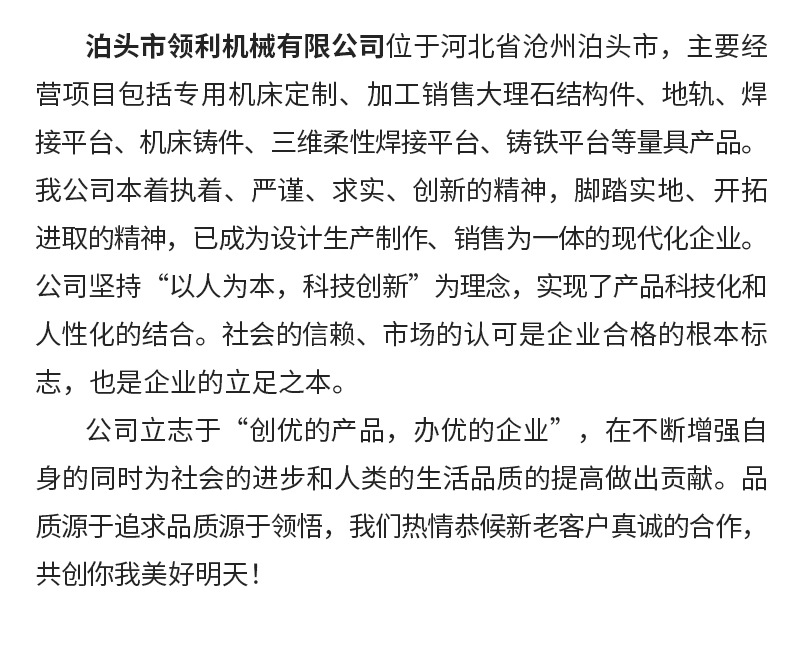 泊头市领利机械有限公司位于河北省沧州泊头市，主要经营项目包括专用机床定制、加工销售大理石结构件、地轨、焊接平台、机床铸件、三维柔性焊接平台、铸铁平台等量具产品。我公司本着执着、严谨、求实、创新的精神，脚踏实地、开拓进取的精神，已成为设计生产制作、销售为一体的现代化企业。公司坚持“以人为本，科技创新”为理念，实现了产品科技化和人性化的结合。社会的信赖、市场的认可是企业合格的根本标志，也是企业的立足之本。

公司立志于“创优的产品，办优的企业”，在不断增强自身的同时为社会的进步和人类的生活品质的提高做出贡献。品质源于追求品质源于领悟，我们热情恭候新老客户真诚的合作，共创你我美好明天！